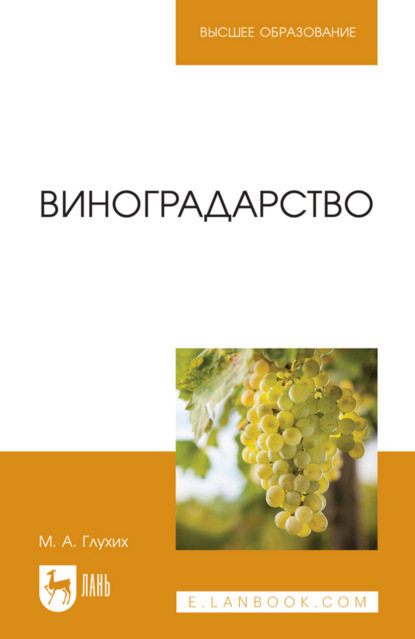 ВЫСШЕЕ ОБРАЗОВАНИЕ

ВИНОГРАДАРСТВО

М. А. Глухих

ЛАНЬ

E.LANBOOK.COM